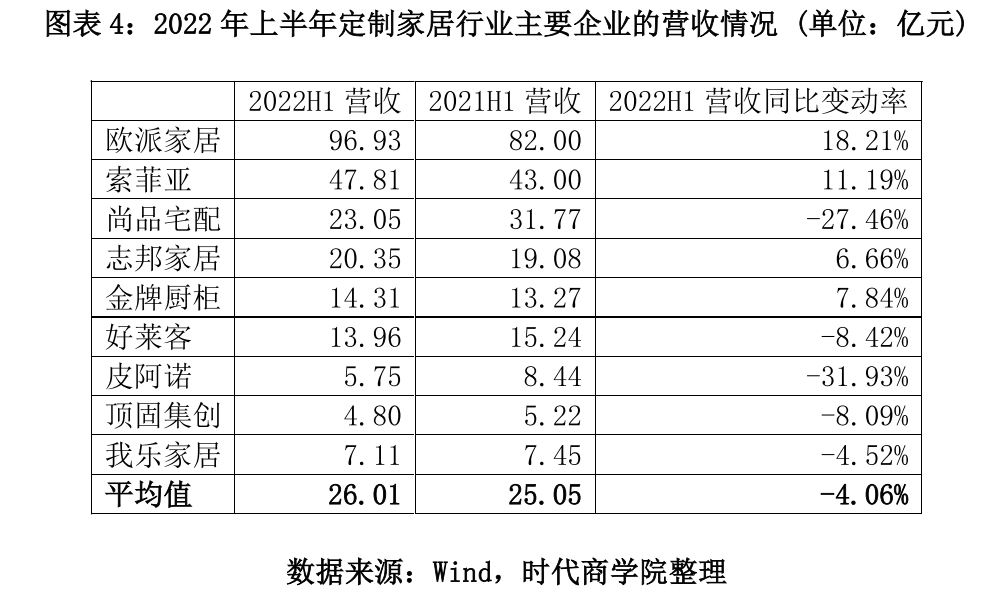 图表4：2022年上半年定制家居行业主要企业的营收情况（单位：亿元）

| | 2022H1营收 | 2021H1营收 | 2022H1营收同比变动率 |
|---|---|---|---|
| 欧派家居 | 96.93 | 82.00 | 18.21% |
| 索菲亚 | 47.81 | 43.00 | 11.19% |
| 尚品宅配 | 23.05 | 31.77 | -27.46% |
| 志邦家居 | 20.35 | 19.08 | 6.66% |
| 金牌厨柜 | 14.31 | 13.27 | 7.84% |
| 好莱客 | 13.96 | 15.24 | -8.42% |
| 皮阿诺 | 5.75 | 8.44 | -31.93% |
| 顶固集创 | 4.80 | 5.22 | -8.09% |
| 我乐家居 | 7.11 | 7.45 | -4.52% |
| 平均值 | 26.01 | 25.05 | -4.06% |

数据来源：Wind，时代商学院整理